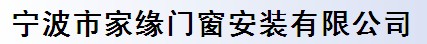 宁波市家缘门窗安装有限公司